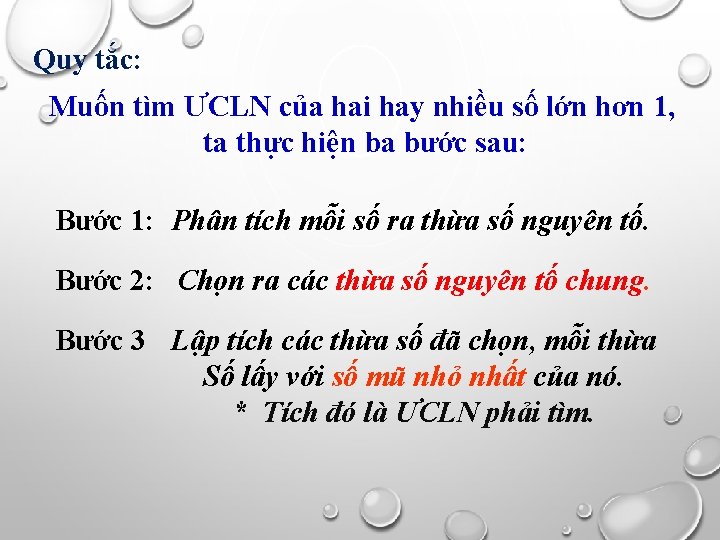 Quy tắc:

Muốn tìm ƯCLN của hai hay nhiều số lớn hơn 1, ta thực hiện ba bước sau:

Bước 1: Phân tích mỗi số ra thừa số nguyên tố.

Bước 2: Chọn ra các thừa số nguyên tố chung.

Bước 3 Lập tích các thừa số đã chọn, mỗi thừa Số lấy với số mũ nhỏ nhất của nó.
* Tích đó là ƯCLN phải tìm.